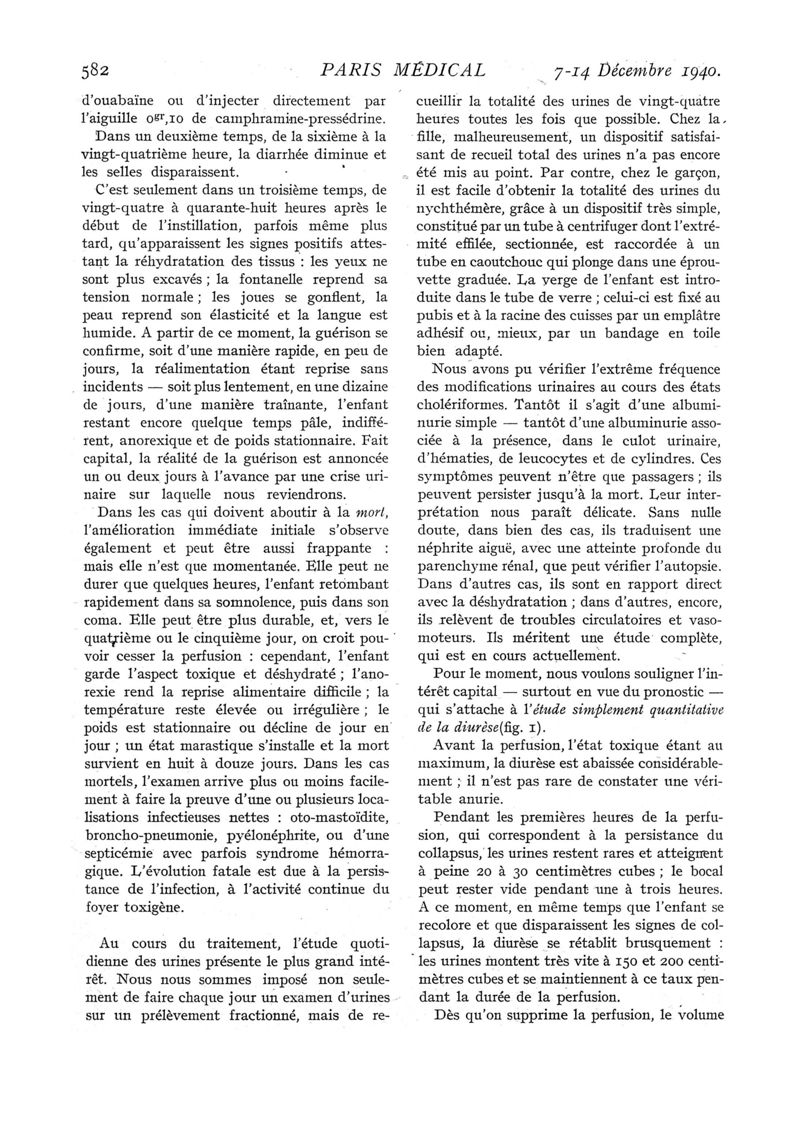 582 PARIS MÉDICAL 7-14 Décembre 1940.

d'ouabaïne ou d'injecter directement par l'aiguille $0^{gr},10$ de camphramine-pressédrine.

Dans un deuxième temps, de la sixième à la vingt-quatrième heure, la diarrhée diminue et les selles disparaissent.

C'est seulement dans un troisième temps, de vingt-quatre à quarante-huit heures après le début de l'instillation, parfois même plus tard, qu'apparaissent les signes positifs attestant la réhydratation des tissus : les yeux ne sont plus excavés ; la fontanelle reprend sa tension normale ; les joues se gonflent, la peau reprend son élasticité et la langue est humide. A partir de ce moment, la guérison se confirme, soit d'une manière rapide, en peu de jours, la réalimentation étant reprise sans incidents — soit plus lentement, en une dizaine de jours, d'une manière traînante, l'enfant restant encore quelque temps pâle, indifférent, anorexique et de poids stationnaire. Fait capital, la réalité de la guérison est annoncée un ou deux jours à l'avance par une crise urinaire sur laquelle nous reviendrons.

Dans les cas qui doivent aboutir à la mort, l'amélioration immédiate initiale s'observe également et peut être aussi frappante : mais elle n'est que momentanée. Elle peut ne durer que quelques heures, l'enfant retombant rapidement dans sa somnolence, puis dans son coma. Elle peut être plus durable, et, vers le quatrième ou le cinquième jour, on croit pouvoir cesser la perfusion : cependant, l'enfant garde l'aspect toxique et déshydraté ; l'anorexie rend la reprise alimentaire difficile ; la température reste élevée ou irrégulière ; le poids est stationnaire ou décline de jour en jour ; un état marastique s'installe et la mort survient en huit à douze jours. Dans les cas mortels, l'examen arrive plus ou moins facilement à faire la preuve d'une ou plusieurs localisations infectieuses nettes : oto-mastoïdite, broncho-pneumonie, pyélonéphrite, ou d'une septicémie avec parfois syndrome hémorragique. L'évolution fatale est due à la persistance de l'infection, à l'activité continue du foyer toxigène.

Au cours du traitement, l'étude quotidienne des urines présente le plus grand intérêt. Nous nous sommes imposé non seulement de faire chaque jour un examen d'urines sur un prélèvement fractionné, mais de recueillir la totalité des urines de vingt-quatre heures toutes les fois que possible. Chez la fille, malheureusement, un dispositif satisfaisant de recueil total des urines n'a pas encore été mis au point. Par contre, chez le garçon, il est facile d'obtenir la totalité des urines du nychthémère, grâce à un dispositif très simple, constitué par un tube à centrifuger dont l'extrémité effilée, sectionnée, est raccordée à un tube en caoutchouc qui plonge dans une éprouvette graduée. La verge de l'enfant est introduite dans le tube de verre ; celui-ci est fixé au pubis et à la racine des cuisses par un emplâtre adhésif ou, mieux, par un bandage en toile bien adapté.

Nous avons pu vérifier l'extrême fréquence des modifications urinaires au cours des états cholériformes. Tantôt il s'agit d'une albuminurie simple — tantôt d'une albuminurie associée à la présence, dans le culot urinaire, d'hématies, de leucocytes et de cylindres. Ces symptômes peuvent n'être que passagers ; ils peuvent persister jusqu'à la mort. Leur interprétation nous paraît délicate. Sans nulle doute, dans bien des cas, ils traduisent une néphrite aiguë, avec une atteinte profonde du parenchyme rénal, que peut vérifier l'autopsie. Dans d'autres cas, ils sont en rapport direct avec la déshydratation ; dans d'autres, encore, ils relèvent de troubles circulatoires et vasomoteurs. Ils méritent une étude complète, qui est en cours actuellement.

Pour le moment, nous voulons souligner l'intérêt capital — surtout en vue du pronostic — qui s'attache à l'étude simplement quantitative de la diurèse(fig. 1).

Avant la perfusion, l'état toxique étant au maximum, la diurèse est abaissée considérablement ; il n'est pas rare de constater une véritable anurie.

Pendant les premières heures de la perfusion, qui correspondent à la persistance du collapsus, les urines restent rares et atteignent à peine 20 à 30 centimètres cubes ; le bocal peut rester vide pendant une à trois heures. A ce moment, en même temps que l'enfant se recolore et que disparaissent les signes de collapsus, la diurèse se rétablit brusquement : les urines montent très vite à 150 et 200 centimètres cubes et se maintiennent à ce taux pendant la durée de la perfusion.

Dès qu'on supprime la perfusion, le volume